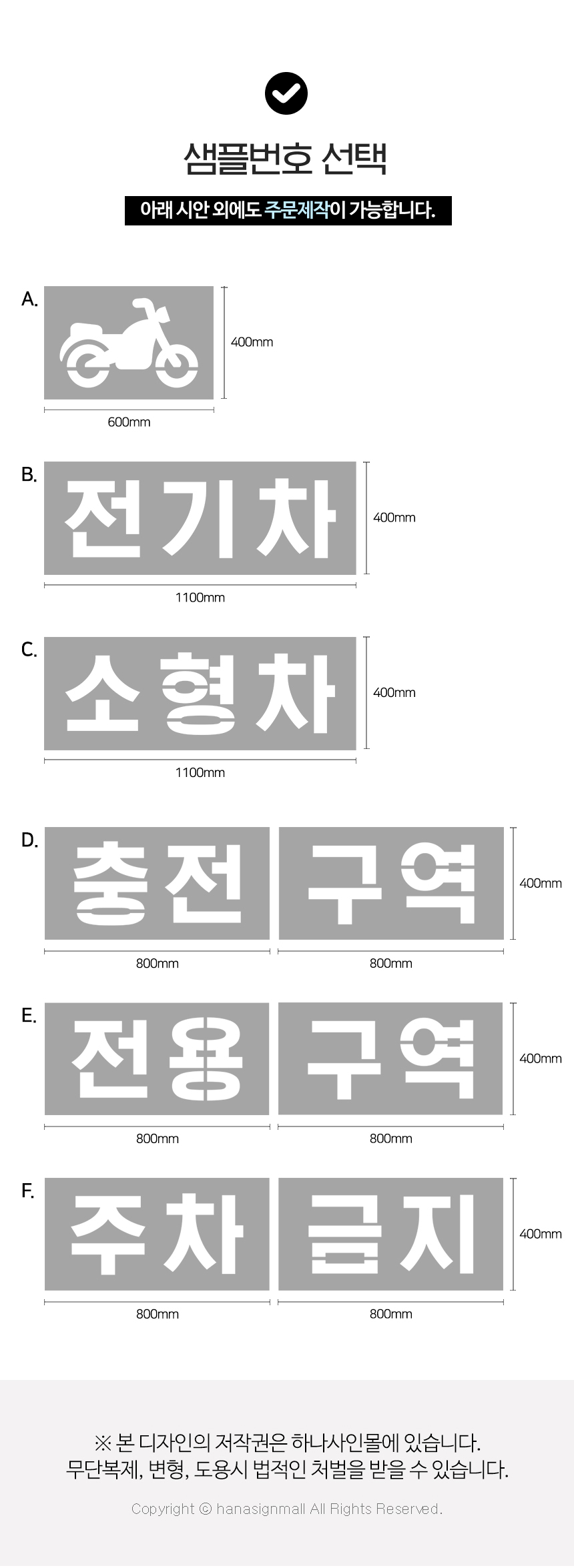 샘플번호 선택

아래 시안 외에도 주문제작이 가능합니다.

A.

400mm

600mm

B.

전기차

400mm

1100mm

C.

소형차

400mm

1100mm

D.

충전

구역

400mm

800mm

800mm

E.

전용

구역

400mm

800mm

800mm

F.

주차

금지

400mm

800mm

800mm

※ 본 디자인의 저작권은 하나사인몰에 있습니다.
무단복제, 변형, 도용시 법적인 처벌을 받을 수 있습니다.

Copyright © hanasignmall All Rights Reserved.